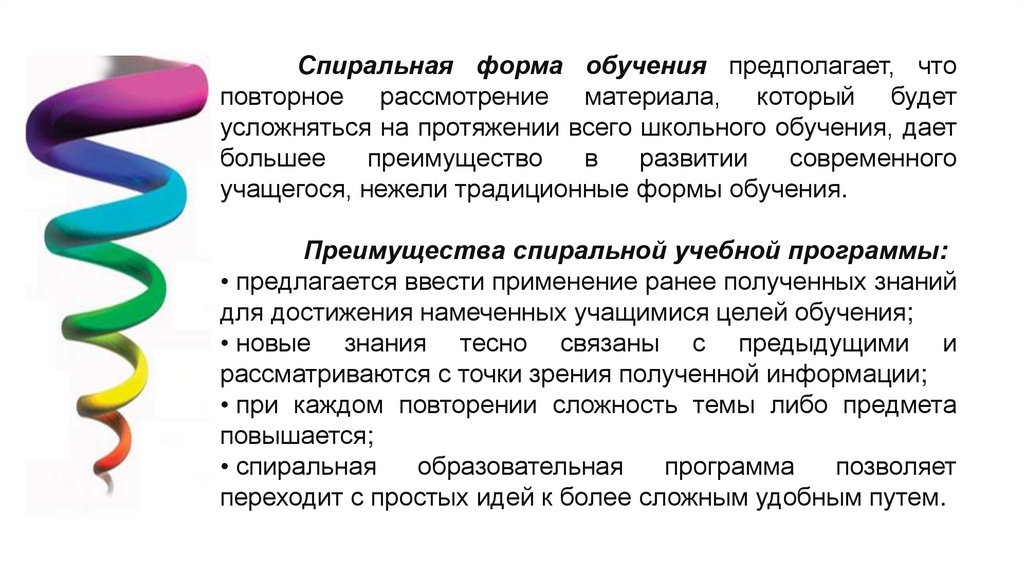 Спиральная форма обучения предполагает, что повторное рассмотрение материала, который будет усложняться на протяжении всего школьного обучения, дает большее преимущество в развитии современного учащегося, нежели традиционные формы обучения.

Преимущества спиральной учебной программы:
• предлагается ввести применение ранее полученных знаний для достижения намеченных учащимися целей обучения;
• новые знания тесно связаны с предыдущими и рассматриваются с точки зрения полученной информации;
• при каждом повторении сложность темы либо предмета повышается;
• спиральная образовательная программа позволяет переходит с простых идей к более сложным удобным путем.